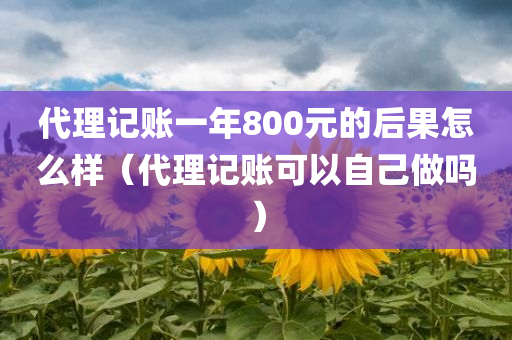 代理记账一年800元的后果怎么样（代理记账可以自己做吗）